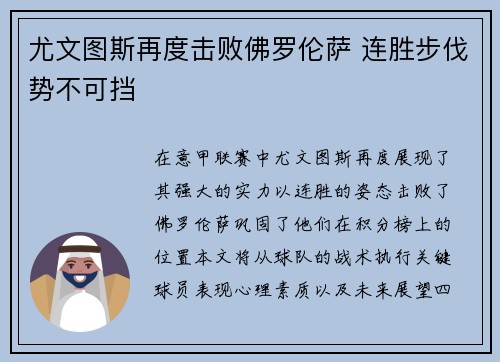 尤文图斯再度击败佛罗伦萨 连胜步伐势不可挡

在意甲联赛中尤文图斯再度展现了其强大的实力以连胜的姿态击败了佛罗伦萨巩固了他们在积分榜上的位置本文将从球队的战术执行关键球员表现心理素质以及未来展望四